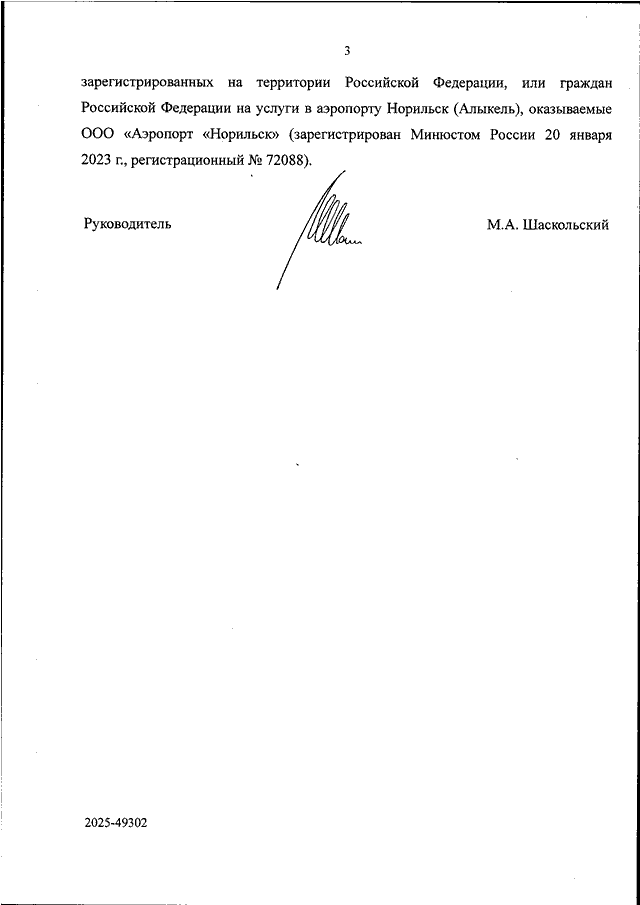 3

зарегистрированных на территории Российской Федерации, или граждан Российской Федерации на услуги в аэропорту Норильск (Алыкель), оказываемые ООО «Аэропорт «Норильск» (зарегистрирован Минюстом России 20 января 2023 г., регистрационный № 72088).

Руководитель

М.А. Шаскольский

2025-49302